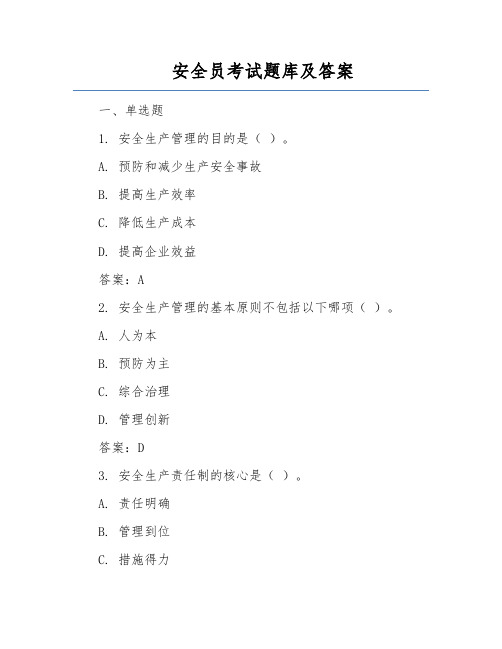 安全员考试题库及答案

一、单选题

1. 安全生产管理的目的是（ ）。

A. 预防和减少生产安全事故

B. 提高生产效率

C. 降低生产成本

D. 提高企业效益

答案：A

2. 安全生产管理的基本原则不包括以下哪项（ ）。

A. 人为本

B. 预防为主

C. 综合治理

D. 管理创新

答案：D

3. 安全生产责任制的核心是（ ）。

A. 责任明确

B. 管理到位

C. 措施得力